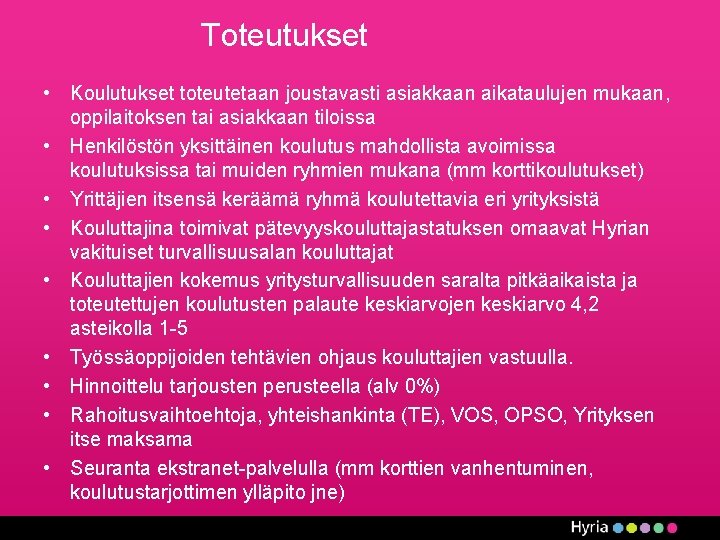 Toteutukset

• Koulutukset toteutetaan joustavasti asiakkaan aikataulujen mukaan, oppilaitoksen tai asiakkaan tiloissa
• Henkilöstön yksittäinen koulutus mahdollista avoimissa koulutuksissa tai muiden ryhmien mukana (mm korttikoulutukset)
• Yrittäjien itsensä keräämä ryhmä koulutettavia eri yrityksistä
• Kouluttajina toimivat pätevyyskouluttajastatuksen omaavat Hyrian vakituiset turvallisuusalan kouluttajat
• Kouluttajien kokemus yritysturvallisuuden saralta pitkäaikaista ja toteutettujen koulutusten palaute keskiarvojen keskiarvo 4,2 asteikolla 1-5
• Työssäoppijoiden tehtävien ohjaus kouluttajien vastuulla.
• Hinnoittelu tarjousten perusteella (alv 0%)
• Rahoitusvaihtoehtoja, yhteishankinta (TE), VOS, OPSO, Yrityksen itse maksama
• Seuranta ekstranet-palvelulla (mm korttien vanhentuminen, koulutustarjottimen ylläpito jne)

Hyria